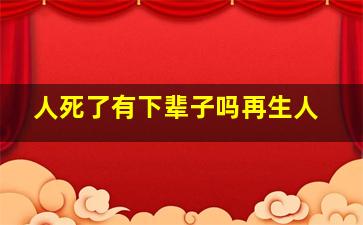 人死了有下辈子吗再生人